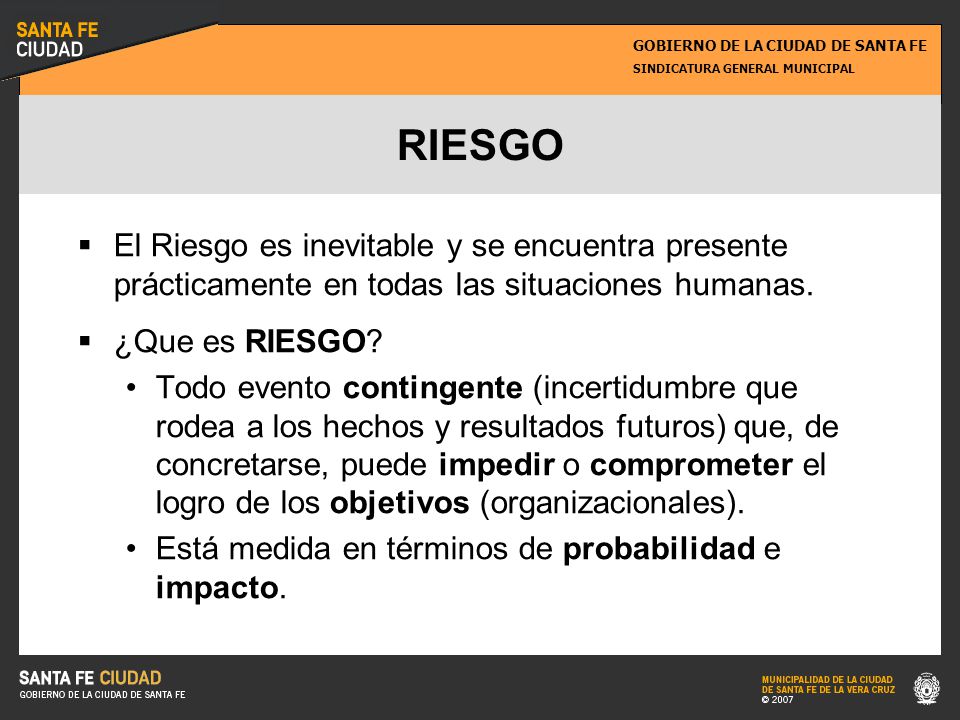 SANTA FE CIUDAD

GOBIERNO DE LA CIUDAD DE SANTA FE
SINDICATURA GENERAL MUNICIPAL

RIESGO

▪ El Riesgo es inevitable y se encuentra presente prácticamente en todas las situaciones humanas.

▪ ¿Que es RIESGO?

• Todo evento contingente (incertidumbre que rodea a los hechos y resultados futuros) que, de concretarse, puede impedir o comprometer el logro de los objetivos (organizacionales).

• Está medida en términos de probabilidad e impacto.

SANTA FE CIUDAD
GOBIERNO DE LA CIUDAD DE SANTA FE

MUNICIPALIDAD DE LA CIUDAD DE SANTA FE DE LA VERA CRUZ
© 2007